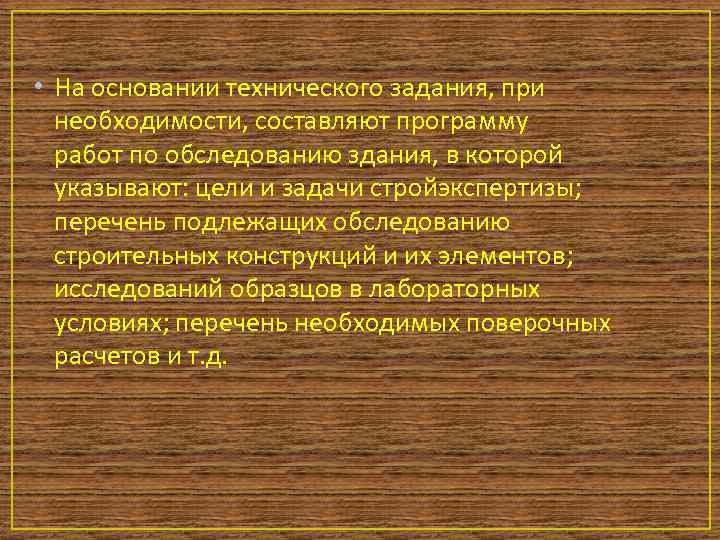 • На основании технического задания, при необходимости, составляют программу работ по обследованию здания, в которой указывают: цели и задачи стройэкспертизы; перечень подлежащих обследованию строительных конструкций и их элементов; исследований образцов в лабораторных условиях; перечень необходимых поверочных расчетов и т.д.